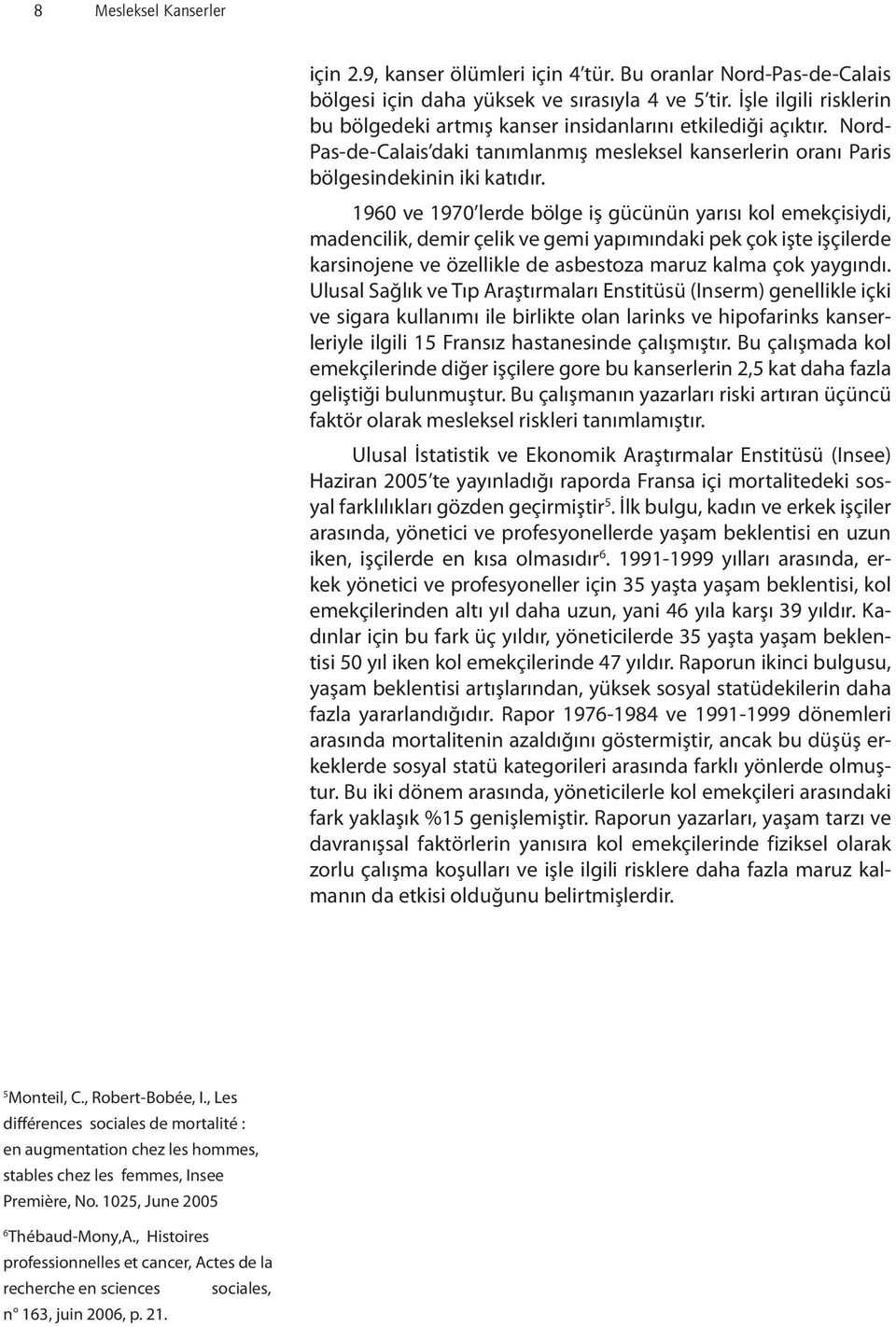 8 Mesleksel Kanserler

için 2.9, kanser ölümleri için 4'tür. Bu oranlar Nord-Pas-de-Calais bölgesi için daha yüksek ve sırasıyla 4 ve 5'tir. İşle ilgili risklerin bu bölgedeki artmış kanser insidanlarını etkilediği açıktır. Nord-Pas-de-Calais'daki tanımlanmış mesleksel kanserlerin oranı Paris bölgesindekinin iki katıdır.

1960 ve 1970'lerde bölge iş gücünün yarısı kol emekçisiydi, madencilik, demir çelik ve gemi yapımındaki pek çok işte işçilerde karsinojene ve özellikle de asbestoza maruz kalma çok yaygındı. Ulusal Sağlık ve Tıp Araştırmaları Enstitüsü (Inserm) genellikle içki ve sigara kullanımı ile birlikte olan larinks ve hipofarinks kanserleriyle ilgili 15 Fransız hastanesinde çalışmıştır. Bu çalışmada kol emekçilerinde diğer işçilere gore bu kanserlerin 2,5 kat daha fazla geliştiği bulunmuştur. Bu çalışmanın yazarları riski artıran üçüncü faktör olarak mesleksel riskleri tanımlamıştır.

Ulusal İstatistik ve Ekonomik Araştırmalar Enstitüsü (Insee) Haziran 2005'te yayınladığı raporda Fransa içi mortalitedeki sosyal farklılıkları gözden geçirmiştir$^5$. İlk bulgu, kadın ve erkek işçiler arasında, yönetici ve profesyonellerde yaşam beklentisi en uzun iken, işçilerde en kısa olmasıdır$^6$. 1991-1999 yılları arasında, erkek yönetici ve profesyoneller için 35 yaşta yaşam beklentisi, kol emekçilerinden altı yıl daha uzun, yani 46 yıla karşı 39 yıldır. Kadınlar için bu fark üç yıldır, yöneticilerde 35 yaşta yaşam beklentisi 50 yıl iken kol emekçilerinde 47 yıldır. Raporun ikinci bulgusu, yaşam beklentisi artışlarından, yüksek sosyal statüdekilerin daha fazla yararlandığıdır. Rapor 1976-1984 ve 1991-1999 dönemleri arasında mortalitenin azaldığını göstermiştir, ancak bu düşüş erkeklerde sosyal statü kategorileri arasında farklı yönlerde olmuştur. Bu iki dönem arasında, yöneticilerle kol emekçileri arasındaki fark yaklaşık %15 genişlemiştir. Raporun yazarları, yaşam tarzı ve davranışsal faktörlerin yanısıra kol emekçilerinde fiziksel olarak zorlu çalışma koşulları ve işle ilgili risklere daha fazla maruz kalmanın da etkisi olduğunu belirtmişlerdir.

$^5$Monteil, C., Robert-Bobée, I., Les différences sociales de mortalité : en augmentation chez les hommes, stables chez les femmes, Insee Première, No. 1025, June 2005

$^6$Thébaud-Mony,A., Histoires professionnelles et cancer, Actes de la recherche en sciences sociales, n° 163, juin 2006, p. 21.